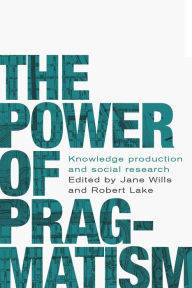 THE POWER OF PRAGMATISM

Knowledge production and social research

Edited by Jane Wills and Robert Lake